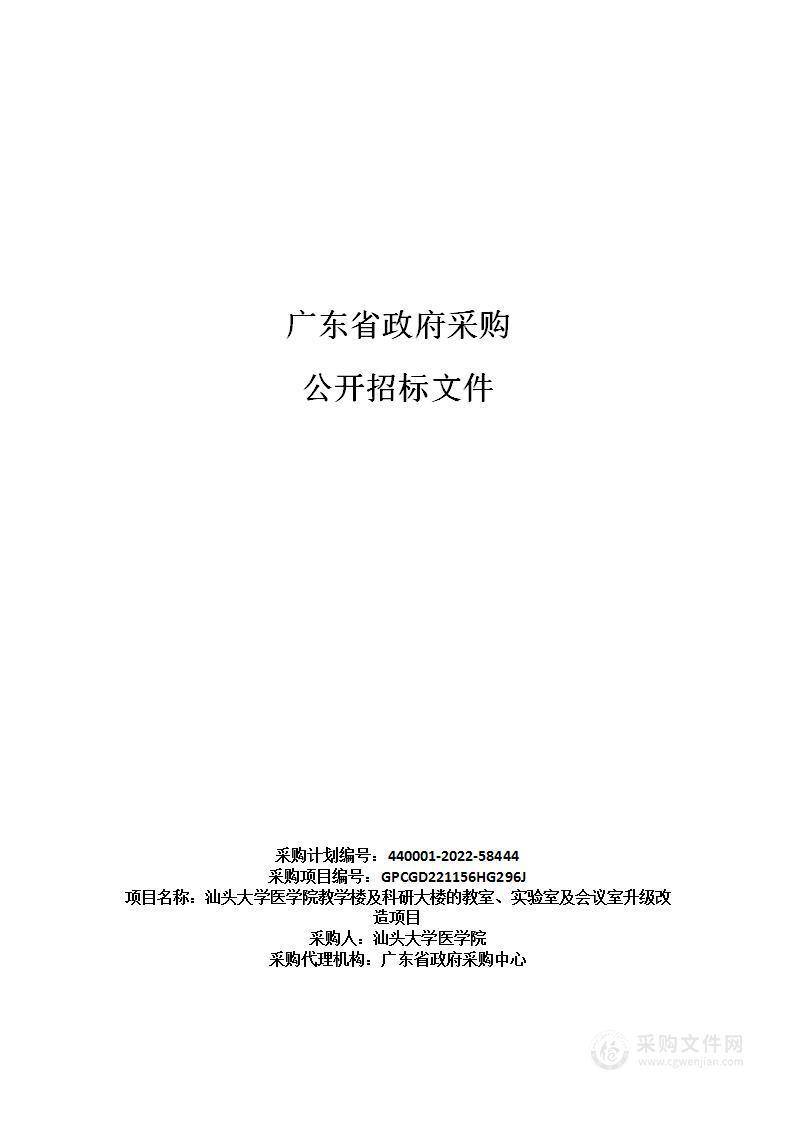 广东省政府采购

公开招标文件

采购计划编号：440001-2022-58444
采购项目编号：GPCGD221156HG296J
项目名称：汕头大学医学院教学楼及科研大楼的教室、实验室及会议室升级改造项目
采购人：汕头大学医学院
采购代理机构：广东省政府采购中心

采购文件网
www.cgwenjian.com